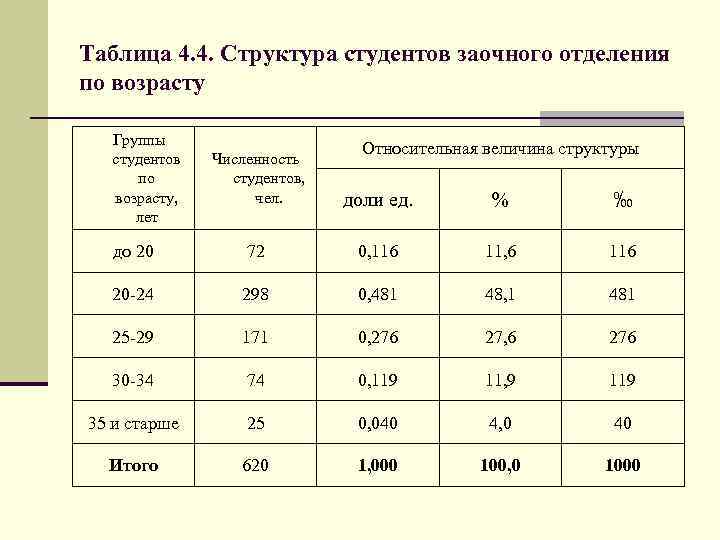 Таблица 4.4. Структура студентов заочного отделения по возрасту

| Группы студентов по возрасту, лет | Численность студентов, чел. | Относительная величина структуры | | |
|---|---|---|---|---|
| | | доли ед. | % | ‰ |
| до 20 | 72 | 0,116 | 11,6 | 116 |
| 20-24 | 298 | 0,481 | 48,1 | 481 |
| 25-29 | 171 | 0,276 | 27,6 | 276 |
| 30-34 | 74 | 0,119 | 11,9 | 119 |
| 35 и старше | 25 | 0,040 | 4,0 | 40 |
| **Итого** | 620 | **1,000** | **100,0** | **1000** |